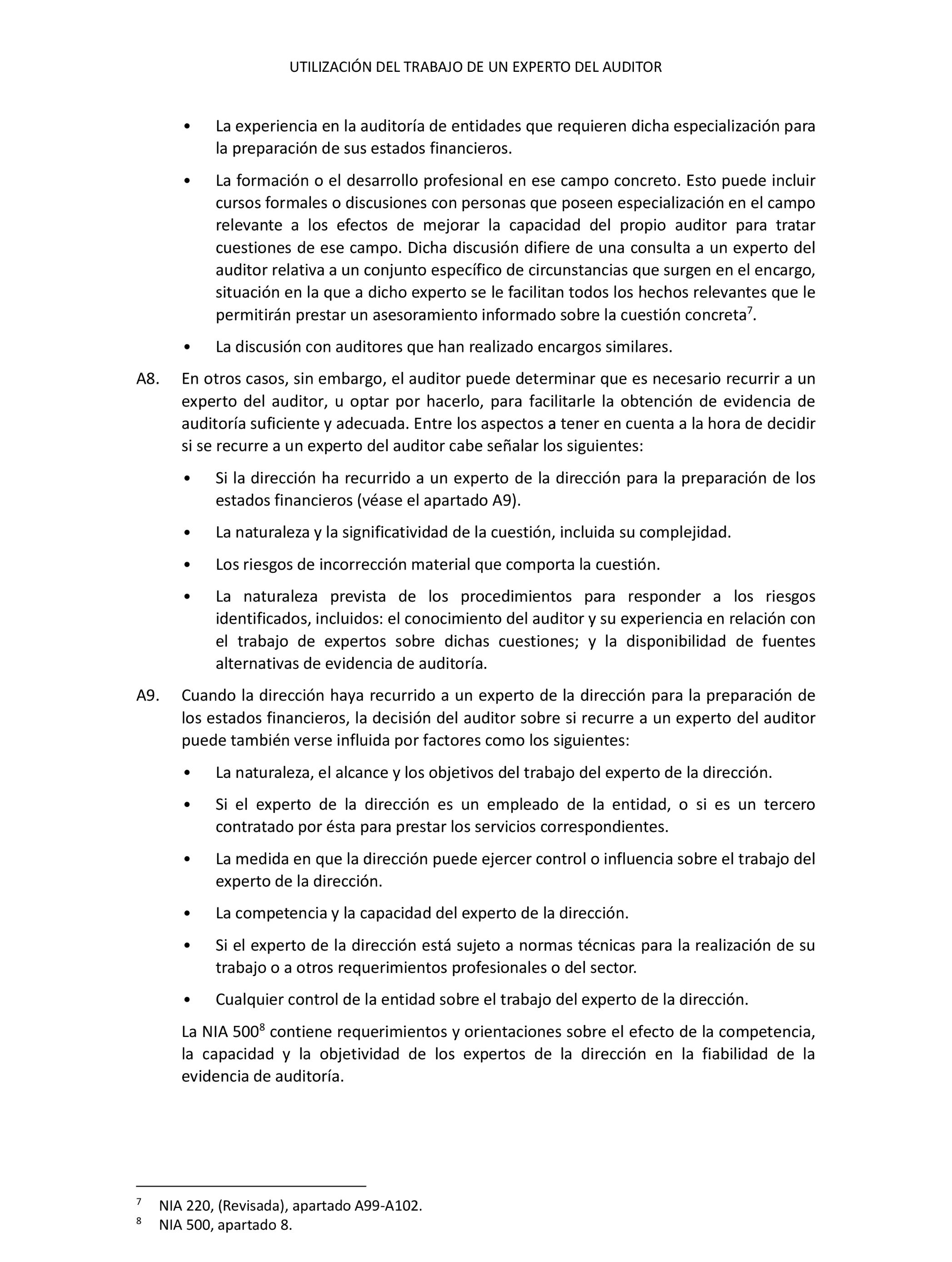 UTILIZACIÓN DEL TRABAJO DE UN EXPERTO DEL AUDITOR

• La experiencia en la auditoría de entidades que requieren dicha especialización para la preparación de sus estados financieros.

• La formación o el desarrollo profesional en ese campo concreto. Esto puede incluir cursos formales o discusiones con personas que poseen especialización en el campo relevante a los efectos de mejorar la capacidad del propio auditor para tratar cuestiones de ese campo. Dicha discusión difiere de una consulta a un experto del auditor relativa a un conjunto específico de circunstancias que surgen en el encargo, situación en la que a dicho experto se le facilitan todos los hechos relevantes que le permitirán prestar un asesoramiento informado sobre la cuestión concreta$^7$.

• La discusión con auditores que han realizado encargos similares.

A8. En otros casos, sin embargo, el auditor puede determinar que es necesario recurrir a un experto del auditor, u optar por hacerlo, para facilitarle la obtención de evidencia de auditoría suficiente y adecuada. Entre los aspectos a tener en cuenta a la hora de decidir si se recurre a un experto del auditor cabe señalar los siguientes:

• Si la dirección ha recurrido a un experto de la dirección para la preparación de los estados financieros (véase el apartado A9).

• La naturaleza y la significatividad de la cuestión, incluida su complejidad.

• Los riesgos de incorrección material que comporta la cuestión.

• La naturaleza prevista de los procedimientos para responder a los riesgos identificados, incluidos: el conocimiento del auditor y su experiencia en relación con el trabajo de expertos sobre dichas cuestiones; y la disponibilidad de fuentes alternativas de evidencia de auditoría.

A9. Cuando la dirección haya recurrido a un experto de la dirección para la preparación de los estados financieros, la decisión del auditor sobre si recurre a un experto del auditor puede también verse influida por factores como los siguientes:

• La naturaleza, el alcance y los objetivos del trabajo del experto de la dirección.

• Si el experto de la dirección es un empleado de la entidad, o si es un tercero contratado por ésta para prestar los servicios correspondientes.

• La medida en que la dirección puede ejercer control o influencia sobre el trabajo del experto de la dirección.

• La competencia y la capacidad del experto de la dirección.

• Si el experto de la dirección está sujeto a normas técnicas para la realización de su trabajo o a otros requerimientos profesionales o del sector.

• Cualquier control de la entidad sobre el trabajo del experto de la dirección.

La NIA 500$^8$ contiene requerimientos y orientaciones sobre el efecto de la competencia, la capacidad y la objetividad de los expertos de la dirección en la fiabilidad de la evidencia de auditoría.

$^7$ NIA 220, (Revisada), apartado A99-A102.
$^8$ NIA 500, apartado 8.